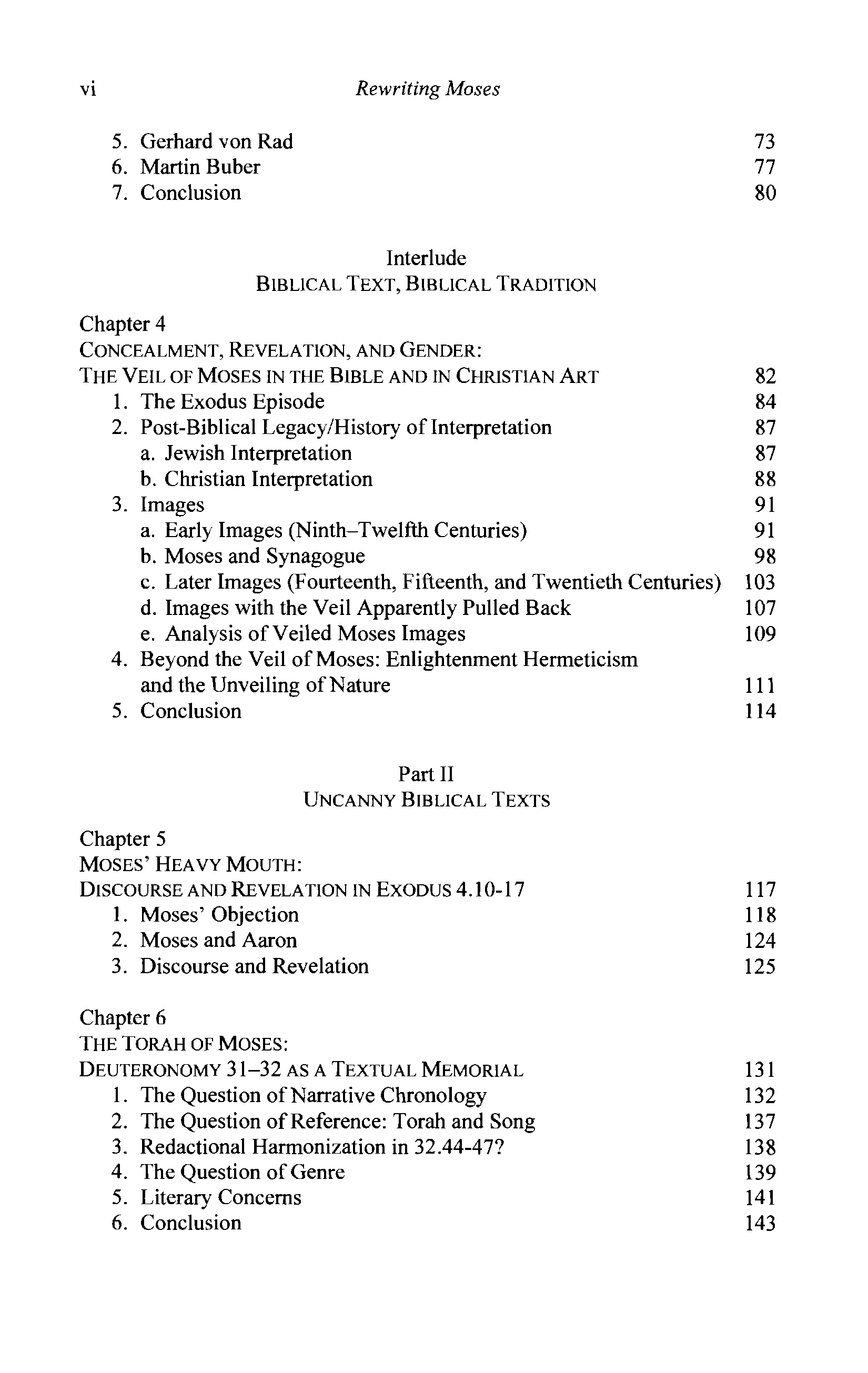 vi Rewriting Moses

5. Gerhard von Rad 73
6. Martin Buber 77
7. Conclusion 80

Interlude
BIBLICAL TEXT, BIBLICAL TRADITION

Chapter 4
CONCEALMENT, REVELATION, AND GENDER:
THE VEIL OF MOSES IN THE BIBLE AND IN CHRISTIAN ART 82
1. The Exodus Episode 84
2. Post-Biblical Legacy/History of Interpretation 87
a. Jewish Interpretation 87
b. Christian Interpretation 88
3. Images 91
a. Early Images (Ninth–Twelfth Centuries) 91
b. Moses and Synagogue 98
c. Later Images (Fourteenth, Fifteenth, and Twentieth Centuries) 103
d. Images with the Veil Apparently Pulled Back 107
e. Analysis of Veiled Moses Images 109
4. Beyond the Veil of Moses: Enlightenment Hermeticism and the Unveiling of Nature 111
5. Conclusion 114

Part II
UNCANNY BIBLICAL TEXTS

Chapter 5
MOSES' HEAVY MOUTH:
DISCOURSE AND REVELATION IN EXODUS 4.10-17 117
1. Moses' Objection 118
2. Moses and Aaron 124
3. Discourse and Revelation 125

Chapter 6
THE TORAH OF MOSES:
DEUTERONOMY 31–32 AS A TEXTUAL MEMORIAL 131
1. The Question of Narrative Chronology 132
2. The Question of Reference: Torah and Song 137
3. Redactional Harmonization in 32.44-47? 138
4. The Question of Genre 139
5. Literary Concerns 141
6. Conclusion 143